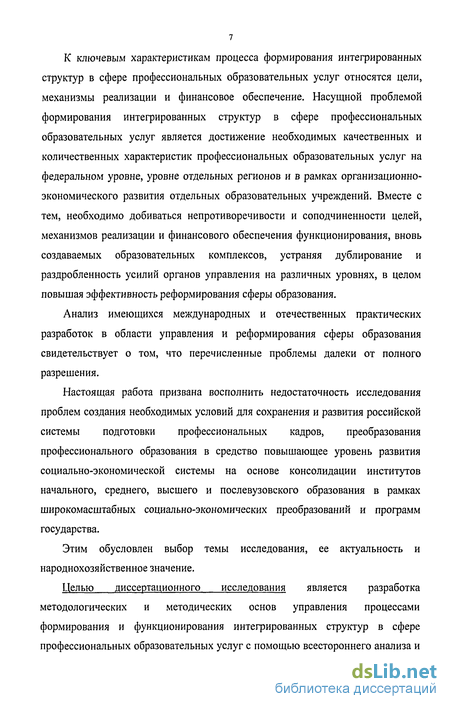 7

К ключевым характеристикам процесса формирования интегрированных структур в сфере профессиональных образовательных услуг относятся цели, механизмы реализации и финансовое обеспечение. Насущной проблемой формирования интегрированных структур в сфере профессиональных образовательных услуг является достижение необходимых качественных и количественных характеристик профессиональных образовательных услуг на федеральном уровне, уровне отдельных регионов и в рамках организационно-экономического развития отдельных образовательных учреждений. Вместе с тем, необходимо добиваться непротиворечивости и соподчиненности целей, механизмов реализации и финансового обеспечения функционирования, вновь создаваемых образовательных комплексов, устраняя дублирование и раздробленность усилий органов управления на различных уровнях, в целом повышая эффективность реформирования сферы образования.

Анализ имеющихся международных и отечественных практических разработок в области управления и реформирования сферы образования свидетельствует о том, что перечисленные проблемы далеки от полного разрешения.

Настоящая работа призвана восполнить недостаточность исследования проблем создания необходимых условий для сохранения и развития российской системы подготовки профессиональных кадров, преобразования профессионального образования в средство повышающее уровень развития социально-экономической системы на основе консолидации институтов начального, среднего, высшего и послевузовского образования в рамках широкомасштабных социально-экономических преобразований и программ государства.

Этим обусловлен выбор темы исследования, ее актуальность и народнохозяйственное значение.

Целью диссертационного исследования является разработка методологических и методических основ управления процессами формирования и функционирования интегрированных структур в сфере профессиональных образовательных услуг с помощью всестороннего анализа и

dsLib.net
библиотека диссертаций